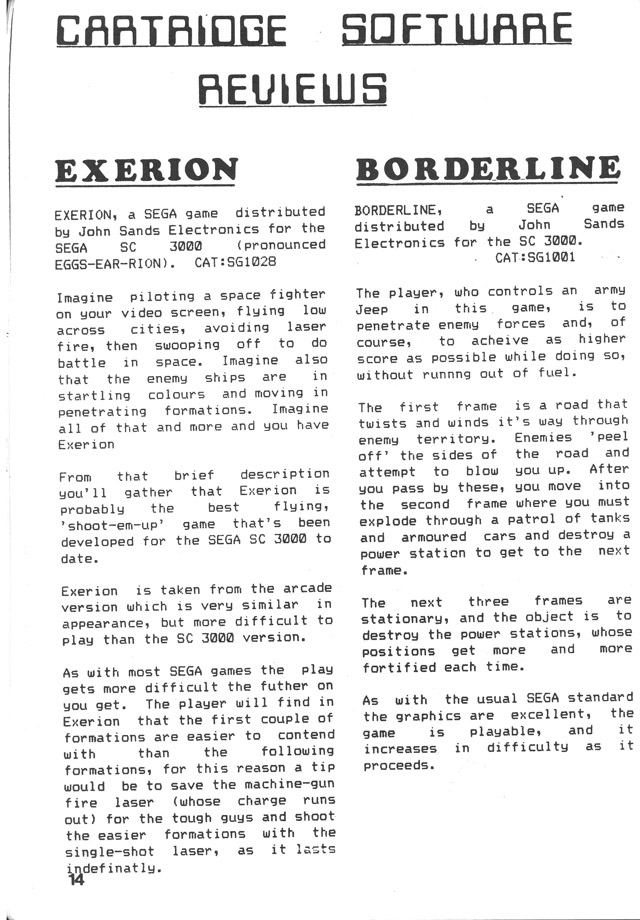 CARTRIDGE SOFTWARE REVIEWS

EXERION

EXERION, a SEGA game distributed by John Sands Electronics for the SEGA SC 3000 (pronounced EGGS-EAR-RION). CAT:SG1028

Imagine piloting a space fighter on your video screen, flying low across cities, avoiding laser fire, then swooping off to do battle in space. Imagine also that the enemy ships are in startling colours and moving in penetrating formations. Imagine all of that and more and you have Exerion

From that brief description you'll gather that Exerion is probably the best flying, 'shoot-em-up' game that's been developed for the SEGA SC 3000 to date.

Exerion is taken from the arcade version which is very similar in appearance, but more difficult to play than the SC 3000 version.

As with most SEGA games the play gets more difficult the futher on you get. The player will find in Exerion that the first couple of formations are easier to contend with than the following formations, for this reason a tip would be to save the machine-gun fire laser (whose charge runs out) for the tough guys and shoot the easier formations with the single-shot laser, as it lasts indefinatly.

14

BORDERLINE

BORDERLINE, a SEGA game distributed by John Sands Electronics for the SC 3000. CAT:SG1001

The player, who controls an army Jeep in this game, is to penetrate enemy forces and, of course, to acheive as higher score as possible while doing so, without runnng out of fuel.

The first frame is a road that twists and winds it's way through enemy territory. Enemies 'peel off' the sides of the road and attempt to blow you up. After you pass by these, you move into the second frame where you must explode through a patrol of tanks and armoured cars and destroy a power station to get to the next frame.

The next three frames are stationary, and the object is to destroy the power stations, whose positions get more and more fortified each time.

As with the usual SEGA standard the graphics are excellent, the game is playable, and it increases in difficulty as it proceeds.